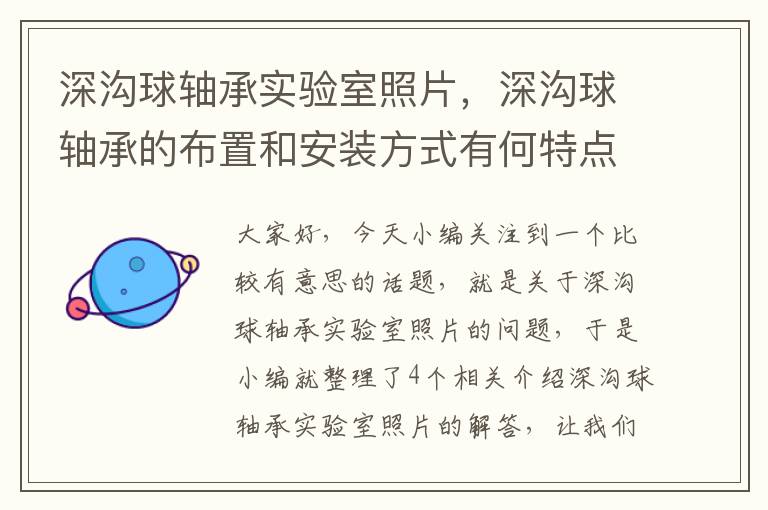 深沟球轴承实验室照片，深沟球轴承的布置和安装方式有何特点

大家好，今天小编关注到一个比较有意思的话题，就是关于深沟球轴承实验室照片的问题，于是小编就整理了4个相关介绍深沟球轴承实验室照片的解答，让我们